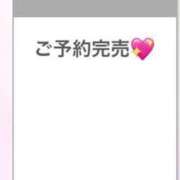 ご予約完売💖